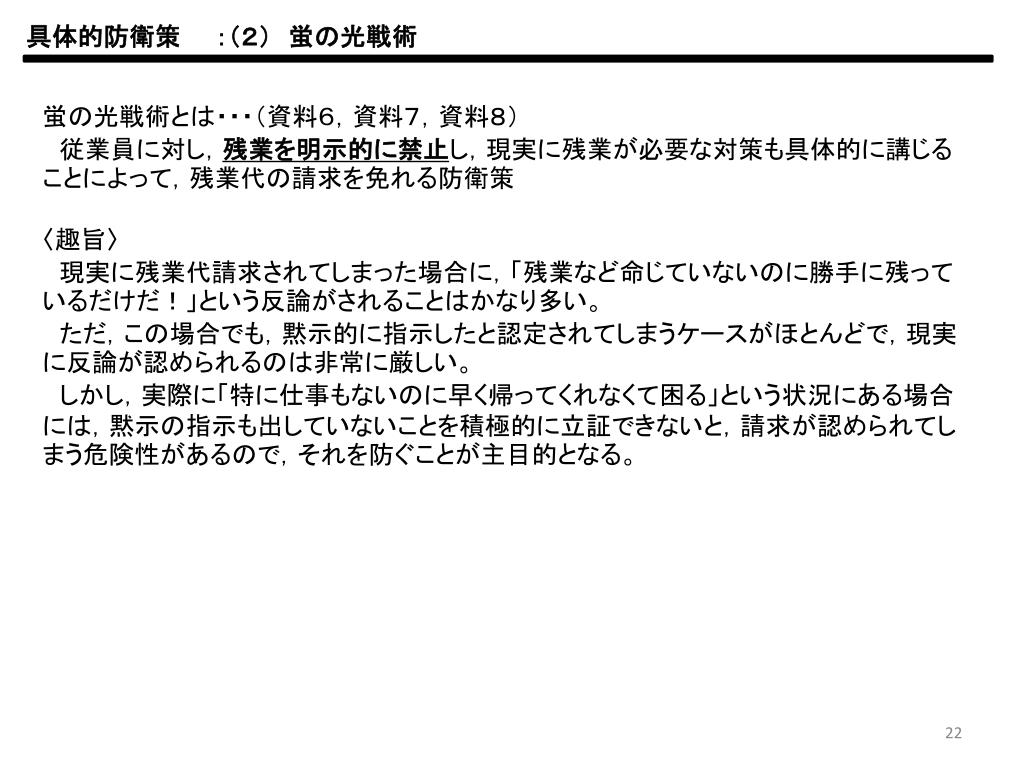 具体的防衛策　：（2）　蛍の光戦術

蛍の光戦術とは・・・（資料6，資料7，資料8）
従業員に対し，残業を明示的に禁止し，現実に残業が必要な対策も具体的に講じることによって，残業代の請求を免れる防衛策

〈趣旨〉
現実に残業代請求されてしまった場合に，「残業など命じていないのに勝手に残っているだけだ！」という反論がされることはかなり多い。
ただ，この場合でも，黙示的に指示したと認定されてしまうケースがほとんどで，現実に反論が認められるのは非常に厳しい。
しかし，実際に「特に仕事もないのに早く帰ってくれなくて困る」という状況にある場合には，黙示の指示も出していないことを積極的に立証できないと，請求が認められてしまう危険性があるので，それを防ぐことが主目的となる。

22